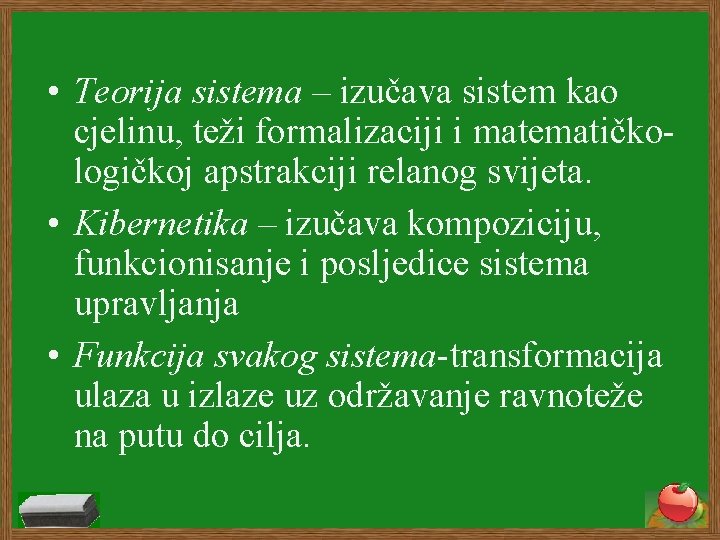 • Teorija sistema – izučava sistem kao cjelinu, teži formalizaciji i matematičko-logičkoj apstrakciji relanog svijeta.

• Kibernetika – izučava kompoziciju, funkcionisanje i posljedice sistema upravljanja

• Funkcija svakog sistema-transformacija ulaza u izlaze uz održavanje ravnoteže na putu do cilja.